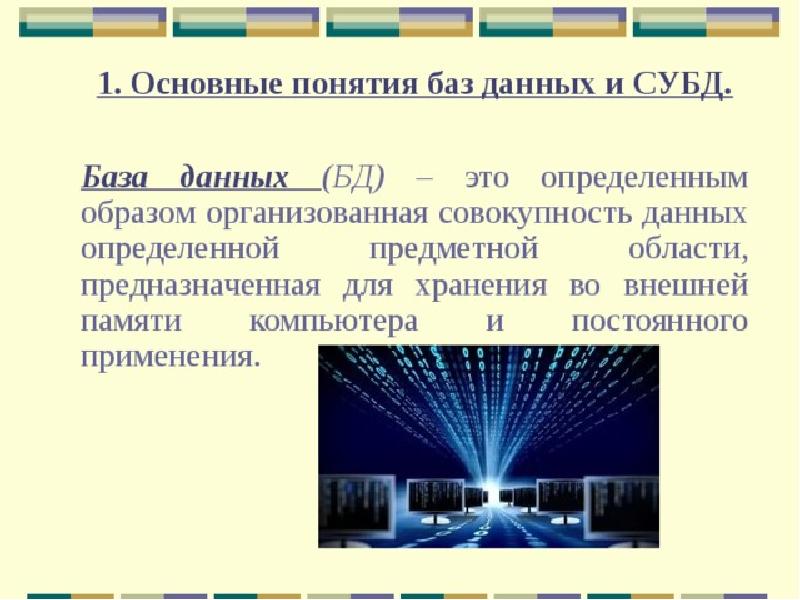 1. Основные понятия баз данных и СУБД.

База данных (БД) – это определенным образом организованная совокупность данных определенной предметной области, предназначенная для хранения во внешней памяти компьютера и постоянного применения.